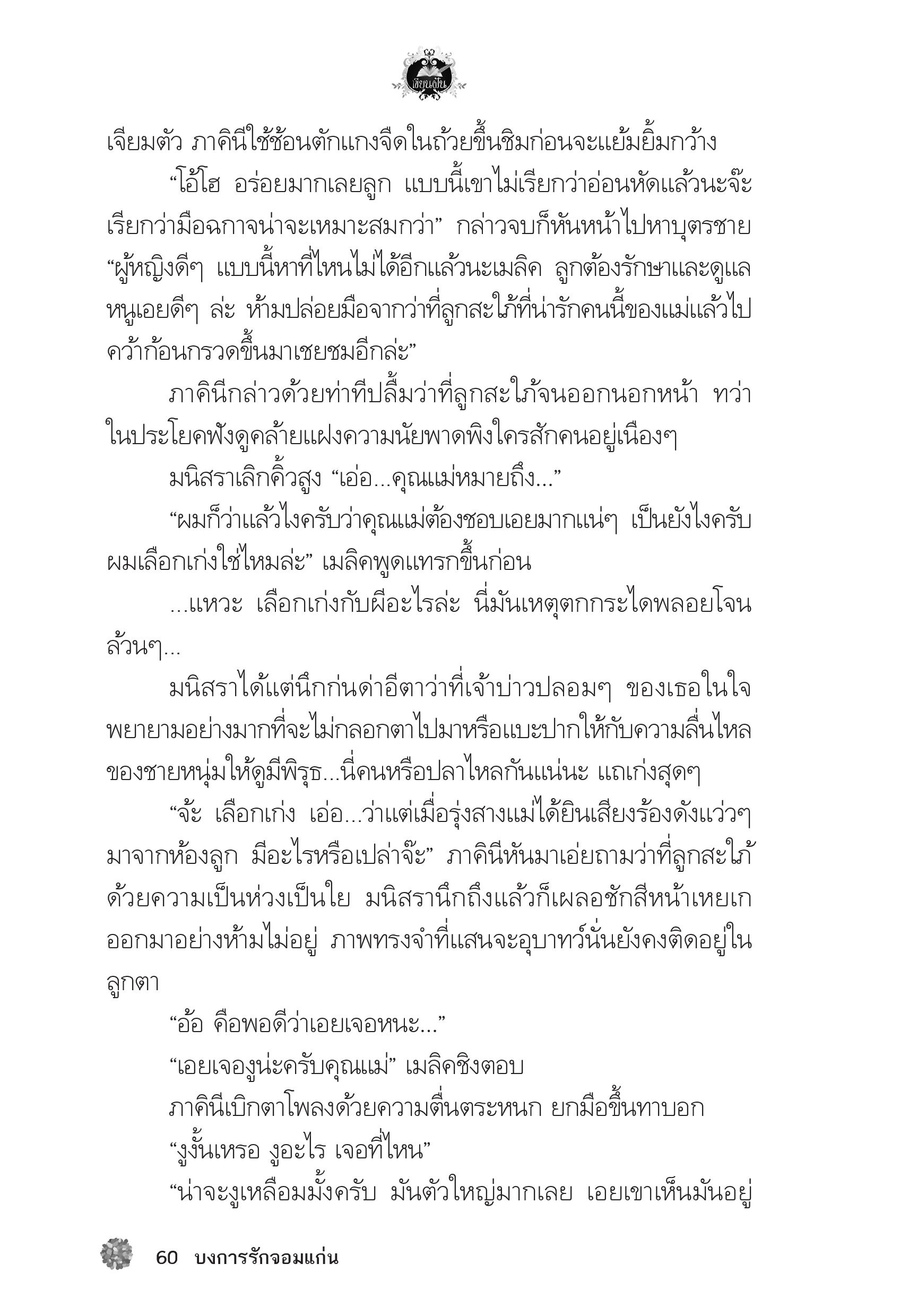 เขียนฝัน

เจียมตัว ภาคินีใช้ช้อนตักแกงจืดในถ้วยขึ้นชิมก่อนจะแย้มยิ้มกว้าง

“โอ้โฮ อร่อยมากเลยลูก แบบนี้เขาไม่เรียกว่าอ่อนหัดแล้วนะจ๊ะ เรียกว่ามือฉกาจน่าจะเหมาะสมกว่า” กล่าวจบก็หันหน้าไปหาบุตรชาย “ผู้หญิงดีๆ แบบนี้หาที่ไหนไม่ได้อีกแล้วนะเมลิค ลูกต้องรักษาและดูแลหนูเอยดีๆ ล่ะ ห้ามปล่อยมือจากว่าที่ลูกสะใภ้ที่น่ารักคนนี้ของแม่แล้วไปคว้าก้อนกรวดขึ้นมาเชยชมอีกล่ะ”

ภาคินีกล่าวด้วยท่าทีปลื้มว่าที่ลูกสะใภ้จนออกนอกหน้า ทว่าในประโยคฟังดูคล้ายแฝงความนัยพาดพิงใครสักคนอยู่เนืองๆ

มนิสราเลิกคิ้วสูง “เอ่อ...คุณแม่หมายถึง...”

“ผมก็ว่าแล้วไงครับว่าคุณแม่ต้องชอบเอยมากแน่ๆ เป็นยังไงครับ ผมเลือกเก่งใช่ไหมล่ะ” เมลิคพูดแทรกขึ้นก่อน

...แหวะ เลือกเก่งกับผีอะไรล่ะ นี่มันเหตุตกกระไดพลอยโจนล้วนๆ...

มนิสราได้แต่นึกก่นด่าอีตาว่าที่เจ้าบ่าวปลอมๆ ของเธอในใจ พยายามอย่างมากที่จะไม่กลอกตาไปมาหรือแบะปากให้กับความลื่นไหลของชายหนุ่มให้ดูมีพิรุธ...นี่คนหรือปลาไหลกันแน่นะ แถเก่งสุดๆ

“จ้ะ เลือกเก่ง เอ่อ...ว่าแต่เมื่อรุ่งสางแม่ได้ยินเสียงร้องดังแว่วๆ มาจากห้องลูก มีอะไรหรือเปล่าจ๊ะ” ภาคินีหันมาเอ่ยถามว่าที่ลูกสะใภ้ด้วยความเป็นห่วงเป็นใย มนิสรานึกถึงแล้วก็เผลอชักสีหน้าเหยเกออกมาอย่างห้ามไม่อยู่ ภาพทรงจำที่แสนจะอุบาทว์นั่นยังคงติดอยู่ในลูกตา

“อ้อ คือพอดีว่าเอยเจอหนะ...”

“เอยเจองูน่ะครับคุณแม่” เมลิคชิงตอบ

ภาคินีเบิกตาโพลงด้วยความตื่นตระหนก ยกมือขึ้นทาบอก

“งูงั้นเหรอ งูอะไร เจอที่ไหน”

“น่าจะงูเหลือมมั้งครับ มันตัวใหญ่มากเลย เอยเขาเห็นมันอยู่

60 บงการรักจอมแก่น